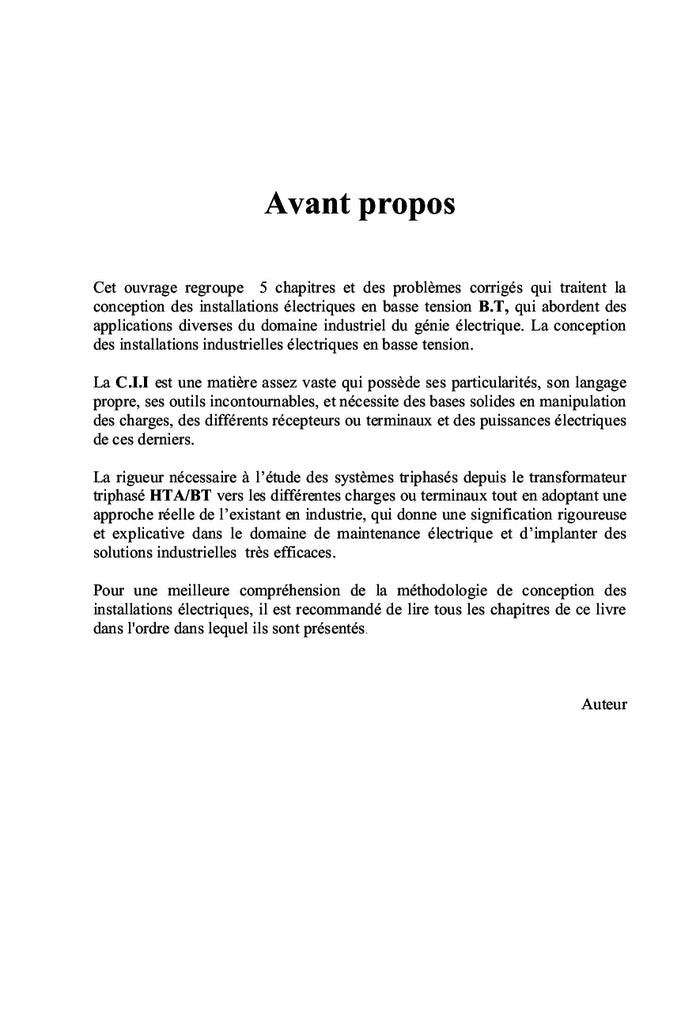 Avant propos

Cet ouvrage regroupe 5 chapitres et des problèmes corrigés qui traitent la conception des installations électriques en basse tension B.T, qui abordent des applications diverses du domaine industriel du génie électrique. La conception des installations industrielles électriques en basse tension.

La C.I.I est une matière assez vaste qui possède ses particularités, son langage propre, ses outils incontournables, et nécessite des bases solides en manipulation des charges, des différents récepteurs ou terminaux et des puissances électriques de ces derniers.

La rigueur nécessaire à l'étude des systèmes triphasés depuis le transformateur triphasé HTA/BT vers les différentes charges ou terminaux tout en adoptant une approche réelle de l'existant en industrie, qui donne une signification rigoureuse et explicative dans le domaine de maintenance électrique et d'implanter des solutions industrielles très efficaces.

Pour une meilleure compréhension de la méthodologie de conception des installations électriques, il est recommandé de lire tous les chapitres de ce livre dans l'ordre dans lequel ils sont présentés.

Auteur